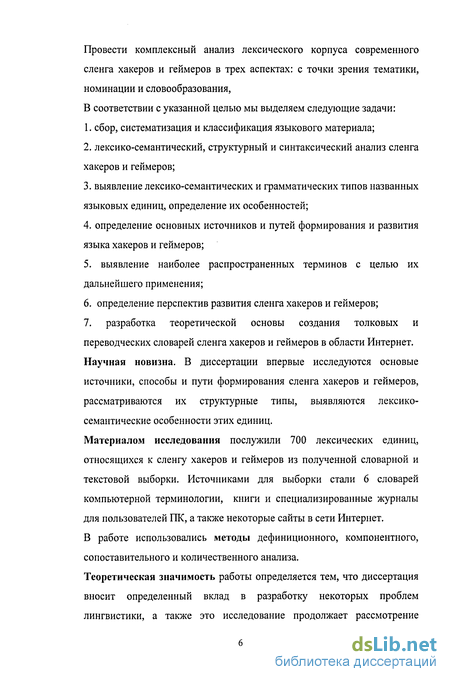 Провести комплексный анализ лексического корпуса современного сленга хакеров и геймеров в трех аспектах: с точки зрения тематики, номинации и словообразования,

В соответствии с указанной целью мы выделяем следующие задачи:

1. сбор, систематизация и классификация языкового материала;

2. лексико-семантический, структурный и синтаксический анализ сленга хакеров и геймеров;

3. выявление лексико-семантических и грамматических типов названных языковых единиц, определение их особенностей;

4. определение основных источников и путей формирования и развития языка хакеров и геймеров;

5. выявление наиболее распространенных терминов с целью их дальнейшего применения;

6. определение перспектив развития сленга хакеров и геймеров;

7. разработка теоретической основы создания толковых и переводческих словарей сленга хакеров и геймеров в области Интернет.

Научная новизна. В диссертации впервые исследуются основные источники, способы и пути формирования сленга хакеров и геймеров, рассматриваются их структурные типы, выявляются лексико-семантические особенности этих единиц.

Материалом исследования послужили 700 лексических единиц, относящихся к сленгу хакеров и геймеров из полученной словарной и текстовой выборки. Источниками для выборки стали 6 словарей компьютерной терминологии, книги и специализированные журналы для пользователей ПК, а также некоторые сайты в сети Интернет.

В работе использовались методы дефиниционного, компонентного, сопоставительного и количественного анализа.

Теоретическая значимость работы определяется тем, что диссертация вносит определенный вклад в разработку некоторых проблем лингвистики, а также это исследование продолжает рассмотрение

6

dsLib.net
библиотека диссертаций